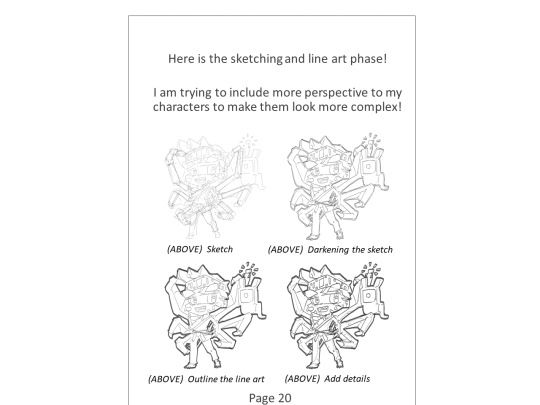 Here is the sketching and line art phase!

I am trying to include more perspective to my characters to make them look more complex!

(ABOVE) Sketch

(ABOVE) Darkening the sketch

(ABOVE) Outline the line art

(ABOVE) Add details

Page 20